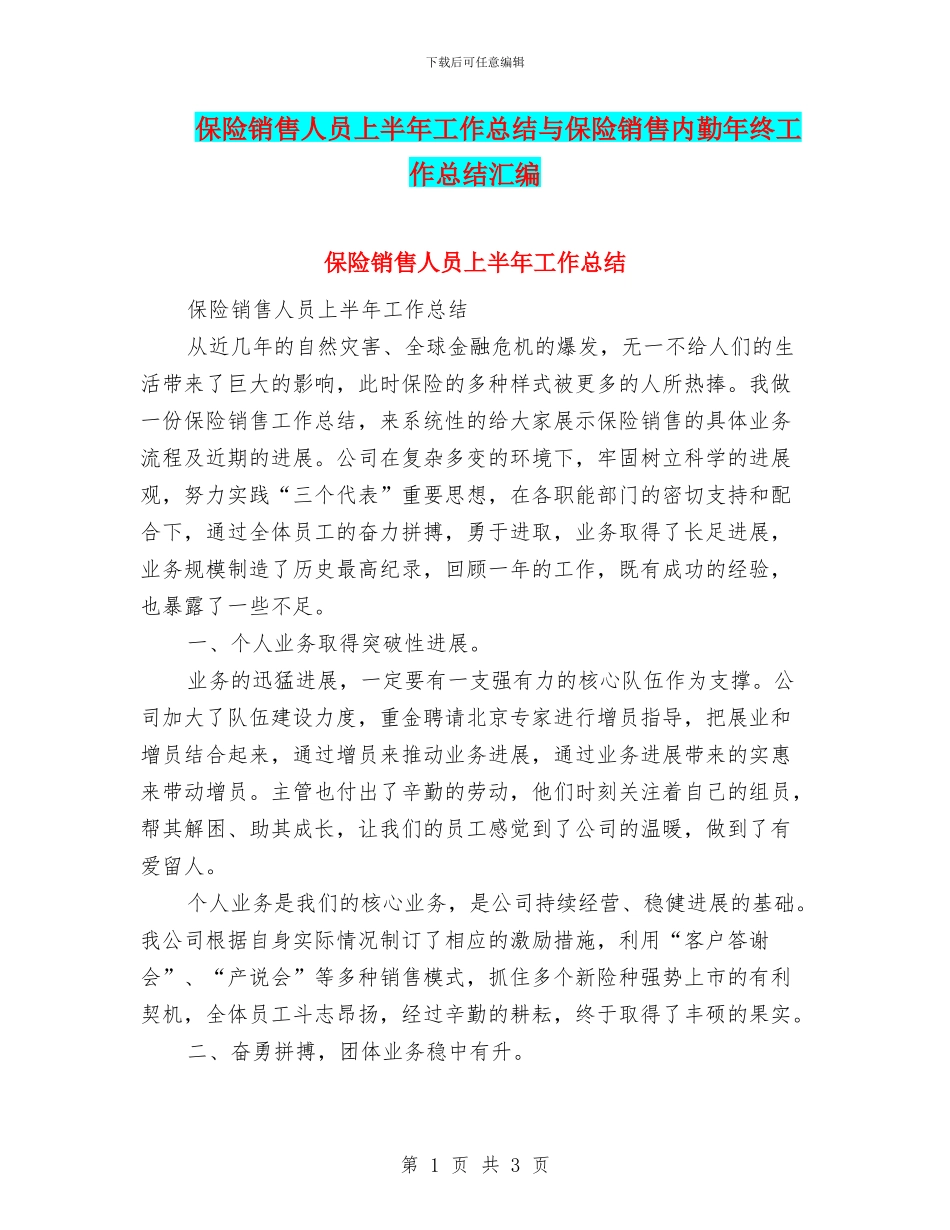 下载后可任意编辑

保险销售人员上半年工作总结与保险销售内勤年终工作总结汇编

保险销售人员上半年工作总结

保险销售人员上半年工作总结

从近几年的自然灾害、全球金融危机的爆发，无一不给人们的生活带来了巨大的影响，此时保险的多种样式被更多的人所热捧。我做一份保险销售工作总结，来系统性的给大家展示保险销售的具体业务流程及近期的进展。公司在复杂多变的环境下，牢固树立科学的进展观，努力实践“三个代表”重要思想，在各职能部门的密切支持和配合下，通过全体员工的奋力拼搏，勇于进取，业务取得了长足进展，业务规模制造了历史最高纪录，回顾一年的工作，既有成功的经验，也暴露了一些不足。

一、个人业务取得突破性进展。

业务的迅猛进展，一定要有一支强有力的核心队伍作为支撑。公司加大了队伍建设力度，重金聘请北京专家进行增员指导，把展业和增员结合起来，通过增员来推动业务进展，通过业务进展带来的实惠来带动增员。主管也付出了辛勤的劳动，他们时刻关注着自己的组员，帮其解困、助其成长，让我们的员工感觉到了公司的温暖，做到了有爱留人。

个人业务是我们的核心业务，是公司持续经营、稳健进展的基础。我公司根据自身实际情况制订了相应的激励措施，利用“客户答谢会”、“产说会”等多种销售模式，抓住多个新险种强势上市的有利契机，全体员工斗志昂扬，经过辛勤的耕耘，终于取得了丰硕的果实。

二、奋勇拼搏，团体业务稳中有升。

第 1 页 共 3 页